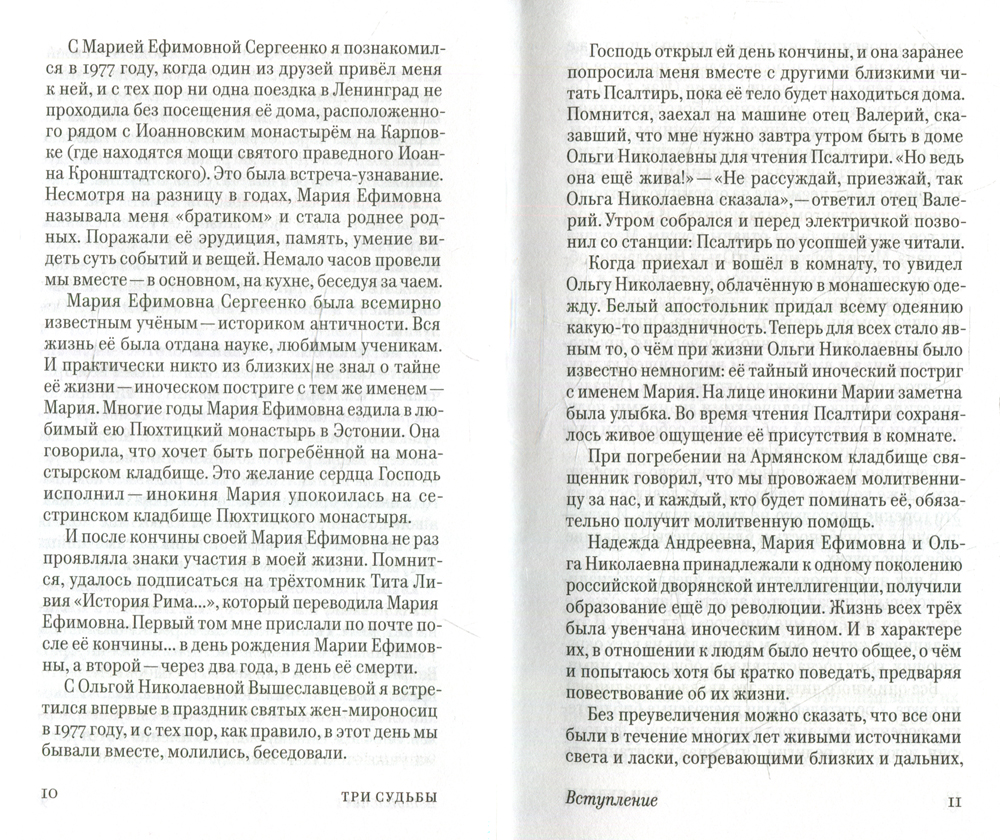 С Марией Ефимовной Сергеенко я познакомился в 1977 году, когда один из друзей привёл меня к ней, и с тех пор ни одна поездка в Ленинград не проходила без посещения её дома, расположенного рядом с Иоанновским монастырём на Карповке (где находятся мощи святого праведного Иоанна Кронштадтского). Это была встреча-узнавание. Несмотря на разницу в годах, Мария Ефимовна называла меня «братиком» и стала роднее родных. Поражали её эрудиция, память, умение видеть суть событий и вещей. Немало часов провели мы вместе — в основном, на кухне, беседуя за чаем.

Мария Ефимовна Сергеенко была всемирно известным учёным — историком античности. Вся жизнь её была отдана науке, любимым ученикам. И практически никто из близких не знал о тайне её жизни — иноческом постриге с тем же именем — Мария. Многие годы Мария Ефимовна ездила в любимый ею Пюхтицкий монастырь в Эстонии. Она говорила, что хочет быть погребённой на монастырском кладбище. Это желание сердца Господь исполнил — инокиня Мария упокоилась на сестринском кладбище Пюхтицкого монастыря.

И после кончины своей Мария Ефимовна не раз проявляла знаки участия в моей жизни. Помнится, удалось подписаться на трёхтомник Тита Ливия «История Рима...», который переводила Мария Ефимовна. Первый том мне прислали по почте после её кончины... в день рождения Марии Ефимовны, а второй — через два года, в день её смерти.

С Ольгой Николаевной Вышеславцевой я встретился впервые в праздник святых жен-мироносиц в 1977 году, и с тех пор, как правило, в этот день мы бывали вместе, молились, беседовали.

10 ТРИ СУДЬБЫ

Господь открыл ей день кончины, и она заранее попросила меня вместе с другими близкими читать Псалтирь, пока её тело будет находиться дома. Помнится, заехал на машине отец Валерий, сказавший, что мне нужно завтра утром быть в доме Ольги Николаевны для чтения Псалтири. «Но ведь она ещё жива!» — «Не рассуждай, приезжай, так Ольга Николаевна сказала», — ответил отец Валерий. Утром собрался и перед электричкой позвонил со станции: Псалтирь по усопшей уже читали.

Когда приехал и вошёл в комнату, то увидел Ольгу Николаевну, облачённую в монашескую одежду. Белый апостольник придал всему одеянию какую-то праздничность. Теперь для всех стало явным то, о чём при жизни Ольги Николаевны было известно немногим: её тайный иноческий постриг с именем Мария. На лице инокини Марии заметна была улыбка. Во время чтения Псалтири сохранялось живое ощущение её присутствия в комнате.

При погребении на Армянском кладбище священник говорил, что мы провожаем молитвенницу за нас, и каждый, кто будет поминать её, обязательно получит молитвенную помощь.

Надежда Андреевна, Мария Ефимовна и Ольга Николаевна принадлежали к одному поколению российской дворянской интеллигенции, получили образование ещё до революции. Жизнь всех трёх была увенчана иноческим чином. И в характере их, в отношении к людям было нечто общее, о чём и попытаюсь хотя бы кратко поведать, предваряя повествование об их жизни.

Без преувеличения можно сказать, что все они были в течение многих лет живыми источниками света и ласки, согревающими близких и дальних,

Вступление 11